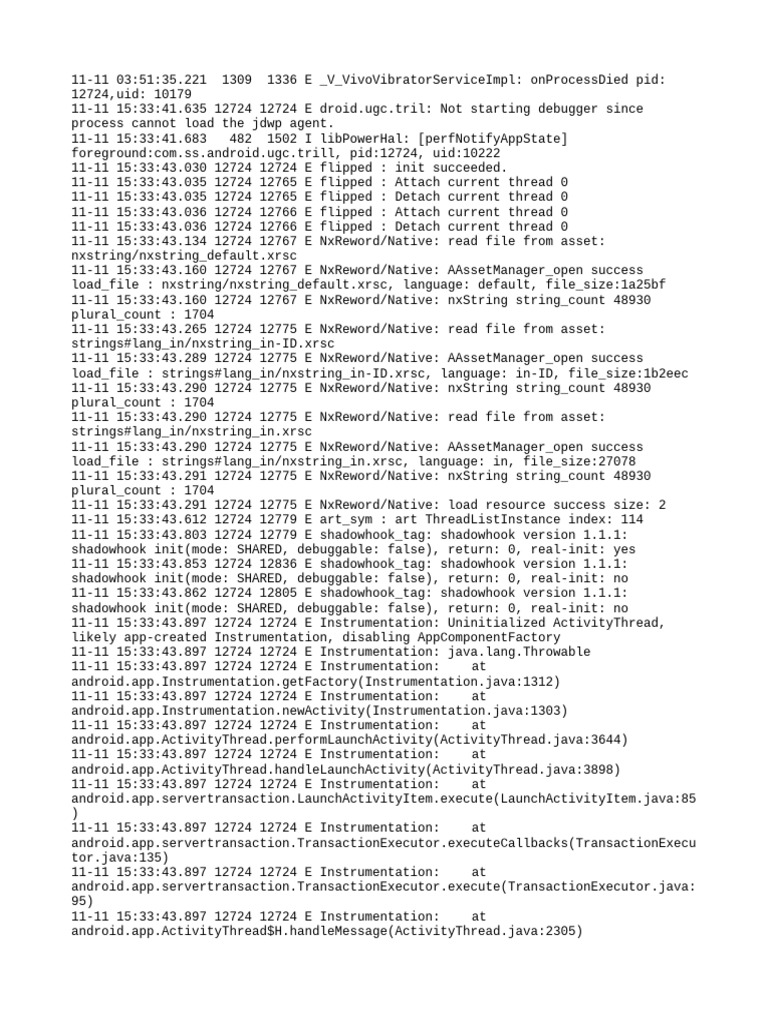 11-11 03:51:35.221 1309 1336 E _V_VivoVibratorServiceImpl: onProcessDied pid: 12724,uid: 10179
11-11 15:33:41.635 12724 12724 E droid.ugc.tril: Not starting debugger since process cannot load the jdwp agent.
11-11 15:33:41.683 482 1502 I libPowerHal: [perfNotifyAppState] foreground:com.ss.android.ugc.trill, pid:12724, uid:10222
11-11 15:33:43.030 12724 12724 E flipped : init succeeded.
11-11 15:33:43.035 12724 12765 E flipped : Attach current thread 0
11-11 15:33:43.035 12724 12765 E flipped : Detach current thread 0
11-11 15:33:43.036 12724 12766 E flipped : Attach current thread 0
11-11 15:33:43.036 12724 12766 E flipped : Detach current thread 0
11-11 15:33:43.134 12724 12767 E NxReword/Native: read file from asset: nxstring/nxstring_default.xrsc
11-11 15:33:43.160 12724 12767 E NxReword/Native: AAssetManager_open success load_file : nxstring/nxstring_default.xrsc, language: default, file_size:1a25bf
11-11 15:33:43.160 12724 12767 E NxReword/Native: nxString string_count 48930 plural_count : 1704
11-11 15:33:43.265 12724 12775 E NxReword/Native: read file from asset: strings#lang_in/nxstring_in-ID.xrsc
11-11 15:33:43.289 12724 12775 E NxReword/Native: AAssetManager_open success load_file : strings#lang_in/nxstring_in-ID.xrsc, language: in-ID, file_size:1b2eec
11-11 15:33:43.290 12724 12775 E NxReword/Native: nxString string_count 48930 plural_count : 1704
11-11 15:33:43.290 12724 12775 E NxReword/Native: read file from asset: strings#lang_in/nxstring_in.xrsc
11-11 15:33:43.290 12724 12775 E NxReword/Native: AAssetManager_open success load_file : strings#lang_in/nxstring_in.xrsc, language: in, file_size:27078
11-11 15:33:43.291 12724 12775 E NxReword/Native: nxString string_count 48930 plural_count : 1704
11-11 15:33:43.291 12724 12775 E NxReword/Native: load resource success size: 2
11-11 15:33:43.612 12724 12779 E art_sym : art ThreadListInstance index: 114
11-11 15:33:43.803 12724 12779 E shadowhook_tag: shadowhook version 1.1.1: shadowhook init(mode: SHARED, debuggable: false), return: 0, real-init: yes
11-11 15:33:43.853 12724 12836 E shadowhook_tag: shadowhook version 1.1.1: shadowhook init(mode: SHARED, debuggable: false), return: 0, real-init: no
11-11 15:33:43.862 12724 12805 E shadowhook_tag: shadowhook version 1.1.1: shadowhook init(mode: SHARED, debuggable: false), return: 0, real-init: no
11-11 15:33:43.897 12724 12724 E Instrumentation: Uninitialized ActivityThread, likely app-created Instrumentation, disabling AppComponentFactory
11-11 15:33:43.897 12724 12724 E Instrumentation: java.lang.Throwable
11-11 15:33:43.897 12724 12724 E Instrumentation: at android.app.Instrumentation.getFactory(Instrumentation.java:1312)
11-11 15:33:43.897 12724 12724 E Instrumentation: at android.app.Instrumentation.newActivity(Instrumentation.java:1303)
11-11 15:33:43.897 12724 12724 E Instrumentation: at android.app.ActivityThread.performLaunchActivity(ActivityThread.java:3644)
11-11 15:33:43.897 12724 12724 E Instrumentation: at android.app.ActivityThread.handleLaunchActivity(ActivityThread.java:3898)
11-11 15:33:43.897 12724 12724 E Instrumentation: at android.app.servertransaction.LaunchActivityItem.execute(LaunchActivityItem.java:85)
11-11 15:33:43.897 12724 12724 E Instrumentation: at android.app.servertransaction.TransactionExecutor.executeCallbacks(TransactionExecutor.java:135)
11-11 15:33:43.897 12724 12724 E Instrumentation: at android.app.servertransaction.TransactionExecutor.execute(TransactionExecutor.java:95)
11-11 15:33:43.897 12724 12724 E Instrumentation: at android.app.ActivityThread$H.handleMessage(ActivityThread.java:2305)